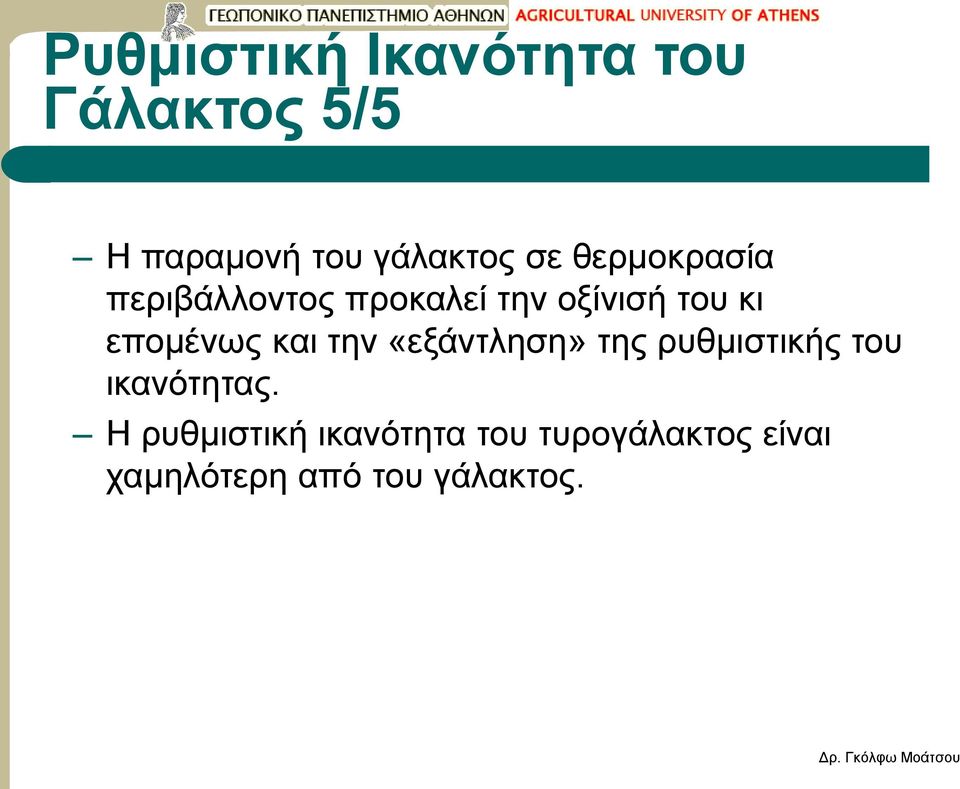 ΓΕΩΠΟΝΙΚΟ ΠΑΝΕΠΙΣΤΗΜΙΟ ΑΘΗΝΩΝ AGRICULTURAL UNIVERSITY OF ATHENS

Ρυθμιστική Ικανότητα του Γάλακτος 5/5

– Η παραμονή του γάλακτος σε θερμοκρασία περιβάλλοντος προκαλεί την οξίνισή του κι επομένως και την «εξάντληση» της ρυθμιστικής του ικανότητας.

– Η ρυθμιστική ικανότητα του τυρογάλακτος είναι χαμηλότερη από του γάλακτος.

Δρ. Γκόλφω Μοάτσου